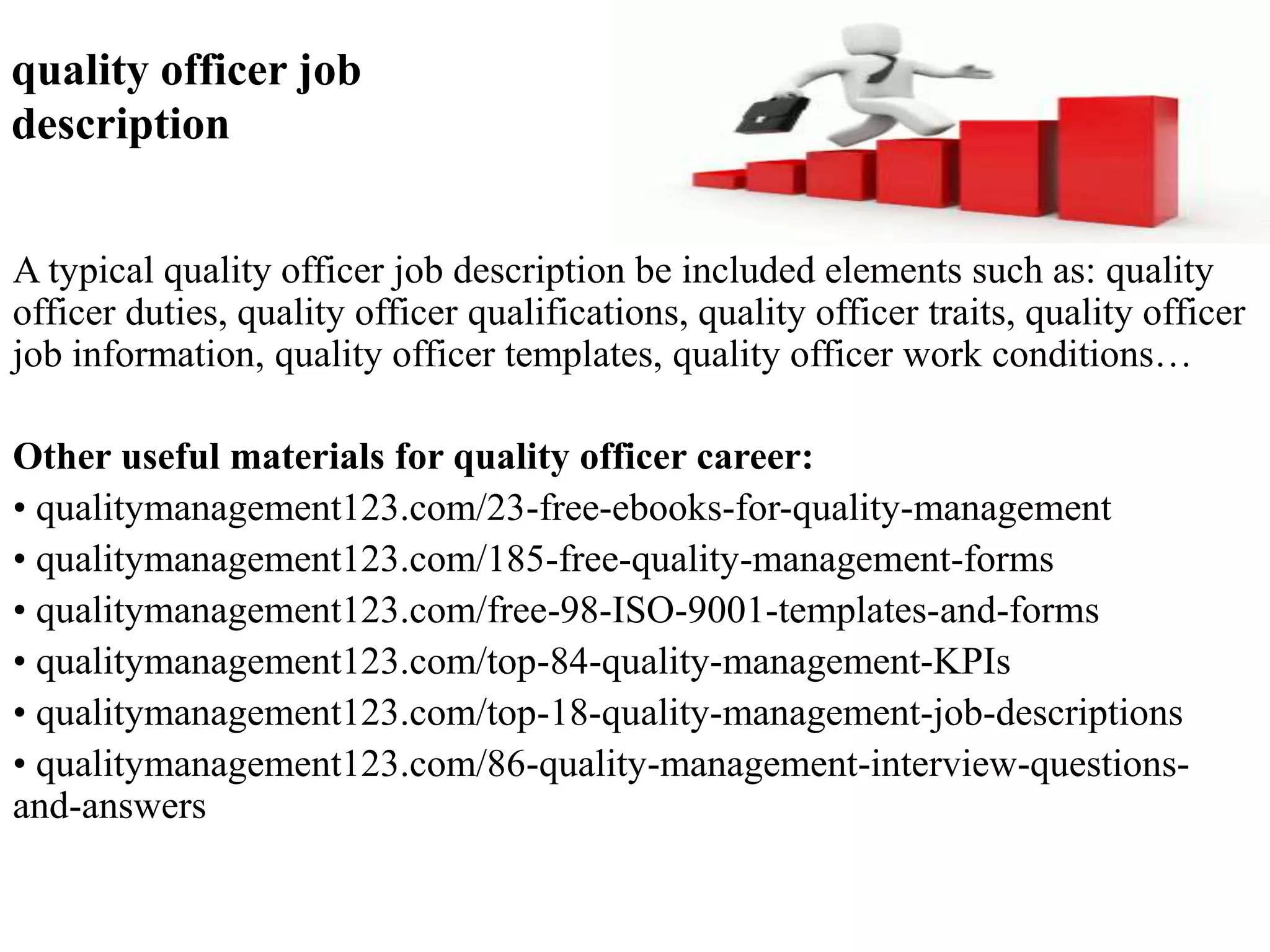 quality officer job description

A typical quality officer job description be included elements such as: quality officer duties, quality officer qualifications, quality officer traits, quality officer job information, quality officer templates, quality officer work conditions…

Other useful materials for quality officer career:
• qualitymanagement123.com/23-free-ebooks-for-quality-management
• qualitymanagement123.com/185-free-quality-management-forms
• qualitymanagement123.com/free-98-ISO-9001-templates-and-forms
• qualitymanagement123.com/top-84-quality-management-KPIs
• qualitymanagement123.com/top-18-quality-management-job-descriptions
• qualitymanagement123.com/86-quality-management-interview-questions-and-answers